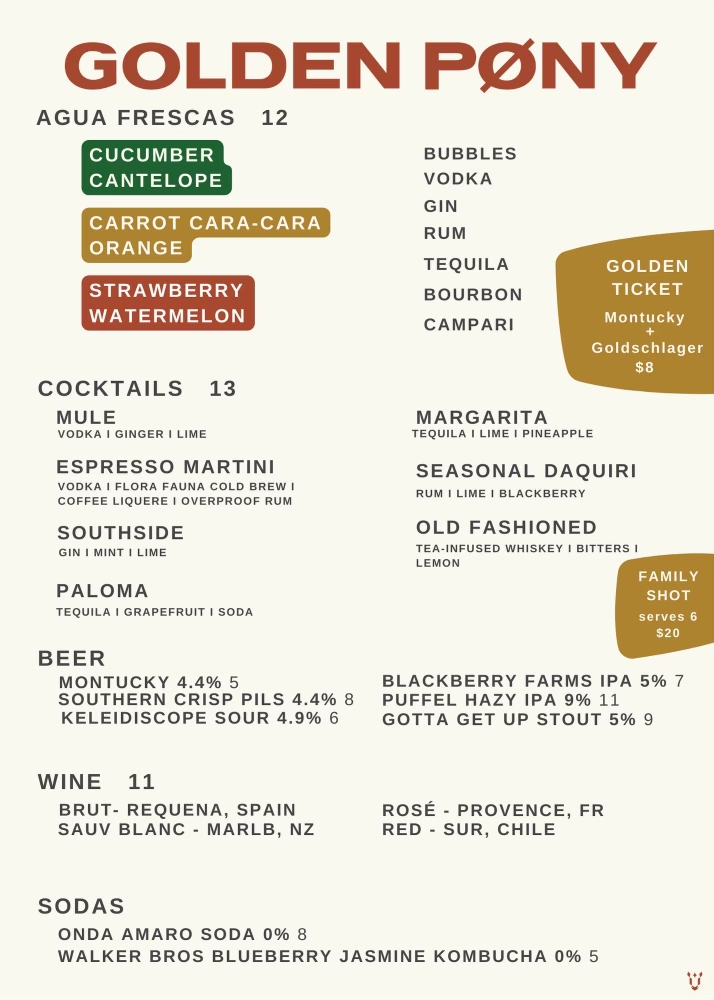 GOLDEN PØNY

AGUA FRESCAS 12

CUCUMBER CANTELOPE

CARROT CARA-CARA ORANGE

STRAWBERRY WATERMELON

BUBBLES
VODKA
GIN
RUM
TEQUILA
BOURBON
CAMPARI

GOLDEN TICKET
Montucky
+
Goldschlager
$8

COCKTAILS 13

MULE
VODKA I GINGER I LIME

ESPRESSO MARTINI
VODKA I FLORA FAUNA COLD BREW I COFFEE LIQUERE I OVERPROOF RUM

SOUTHSIDE
GIN I MINT I LIME

PALOMA
TEQUILA I GRAPEFRUIT I SODA

MARGARITA
TEQUILA I LIME I PINEAPPLE

SEASONAL DAQUIRI
RUM I LIME I BLACKBERRY

OLD FASHIONED
TEA-INFUSED WHISKEY I BITTERS I LEMON

FAMILY SHOT
serves 6
$20

BEER
MONTUCKY 4.4% 5
SOUTHERN CRISP PILS 4.4% 8
KELEIDISCOPE SOUR 4.9% 6

BLACKBERRY FARMS IPA 5% 7
PUFFEL HAZY IPA 9% 11
GOTTA GET UP STOUT 5% 9

WINE 11
BRUT- REQUENA, SPAIN
SAUV BLANC - MARLB, NZ

ROSÉ - PROVENCE, FR
RED - SUR, CHILE

SODAS
ONDA AMARO SODA 0% 8
WALKER BROS BLUEBERRY JASMINE KOMBUCHA 0% 5